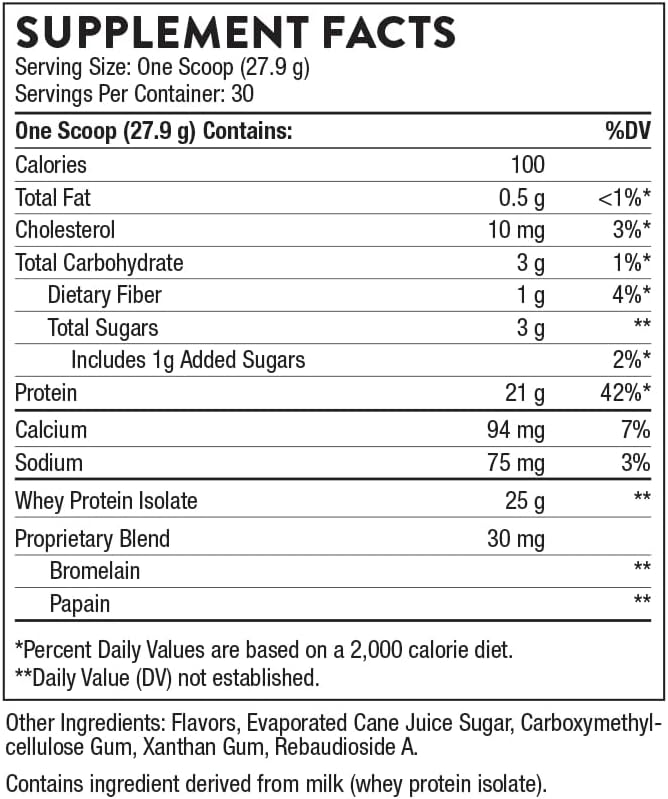 SUPPLEMENT FACTS
Serving Size: One Scoop (27.9 g)
Servings Per Container: 30

| One Scoop (27.9 g) Contains: | | %DV |
|---|---|---|
| Calories | 100 | |
| Total Fat | 0.5 g | <1%* |
| Cholesterol | 10 mg | 3%* |
| Total Carbohydrate | 3 g | 1%* |
| Dietary Fiber | 1 g | 4%* |
| Total Sugars | 3 g | ** |
| Includes 1g Added Sugars | | 2%* |
| Protein | 21 g | 42%* |
| Calcium | 94 mg | 7% |
| Sodium | 75 mg | 3% |
| Whey Protein Isolate | 25 g | ** |
| Proprietary Blend | 30 mg | |
| Bromelain | | ** |
| Papain | | ** |

*Percent Daily Values are based on a 2,000 calorie diet.
**Daily Value (DV) not established.

Other Ingredients: Flavors, Evaporated Cane Juice Sugar, Carboxymethylcellulose Gum, Xanthan Gum, Rebaudioside A.

Contains ingredient derived from milk (whey protein isolate).